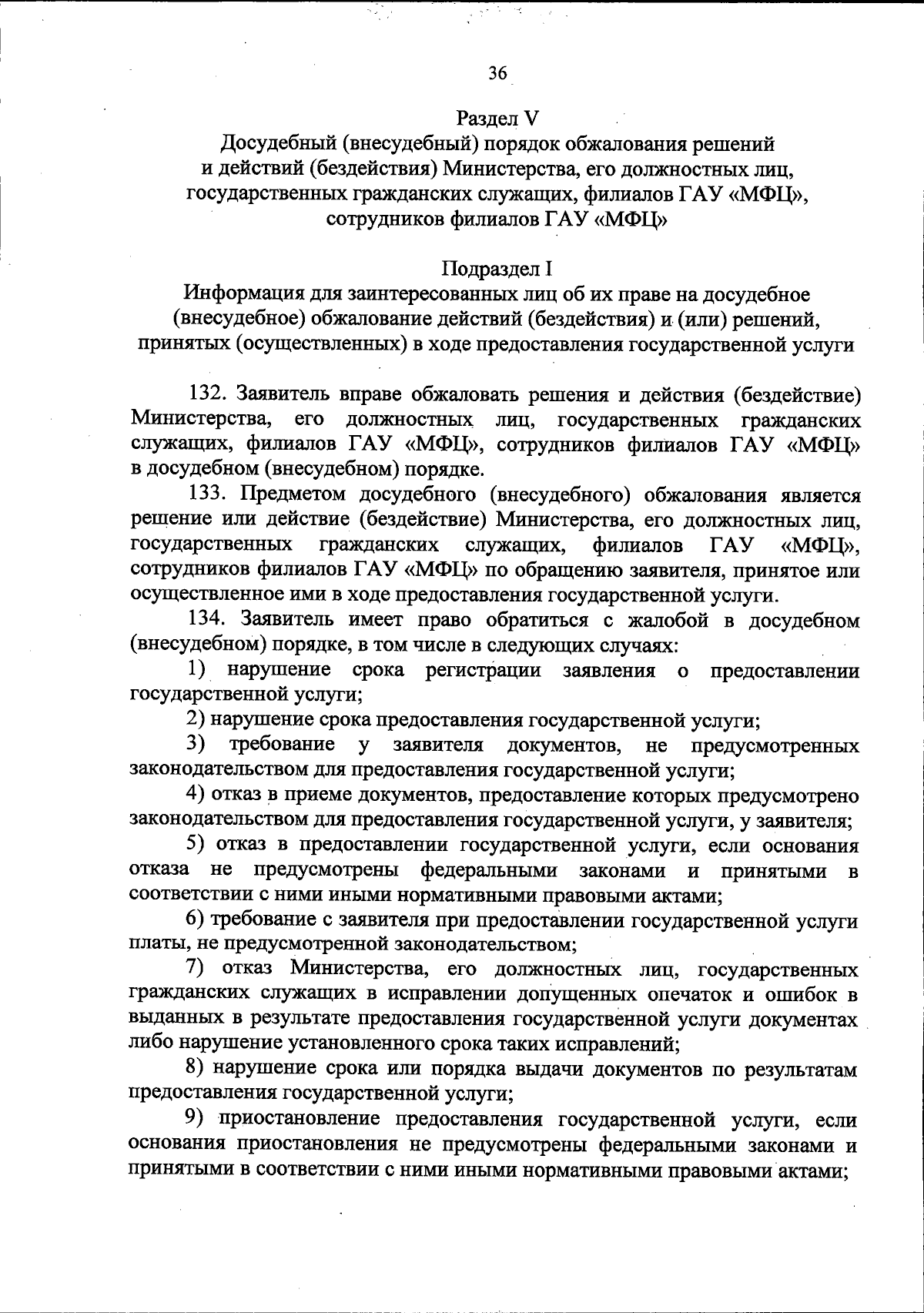 36

Раздел V
Досудебный (внесудебный) порядок обжалования решений и действий (бездействия) Министерства, его должностных лиц, государственных гражданских служащих, филиалов ГАУ «МФЦ», сотрудников филиалов ГАУ «МФЦ»

Подраздел I
Информация для заинтересованных лиц об их праве на досудебное (внесудебное) обжалование действий (бездействия) и (или) решений, принятых (осуществленных) в ходе предоставления государственной услуги

132. Заявитель вправе обжаловать решения и действия (бездействие) Министерства, его должностных лиц, государственных гражданских служащих, филиалов ГАУ «МФЦ», сотрудников филиалов ГАУ «МФЦ» в досудебном (внесудебном) порядке.

133. Предметом досудебного (внесудебного) обжалования является решение или действие (бездействие) Министерства, его должностных лиц, государственных гражданских служащих, филиалов ГАУ «МФЦ», сотрудников филиалов ГАУ «МФЦ» по обращению заявителя, принятое или осуществленное ими в ходе предоставления государственной услуги.

134. Заявитель имеет право обратиться с жалобой в досудебном (внесудебном) порядке, в том числе в следующих случаях:

1) нарушение срока регистрации заявления о предоставлении государственной услуги;

2) нарушение срока предоставления государственной услуги;

3) требование у заявителя документов, не предусмотренных законодательством для предоставления государственной услуги;

4) отказ в приеме документов, предоставление которых предусмотрено законодательством для предоставления государственной услуги, у заявителя;

5) отказ в предоставлении государственной услуги, если основания отказа не предусмотрены федеральными законами и принятыми в соответствии с ними иными нормативными правовыми актами;

6) требование с заявителя при предоставлении государственной услуги платы, не предусмотренной законодательством;

7) отказ Министерства, его должностных лиц, государственных гражданских служащих в исправлении допущенных опечаток и ошибок в выданных в результате предоставления государственной услуги документах либо нарушение установленного срока таких исправлений;

8) нарушение срока или порядка выдачи документов по результатам предоставления государственной услуги;

9) приостановление предоставления государственной услуги, если основания приостановления не предусмотрены федеральными законами и принятыми в соответствии с ними иными нормативными правовыми актами;